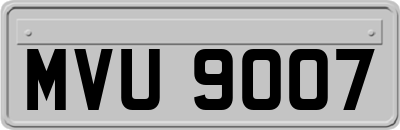 MVU 9007